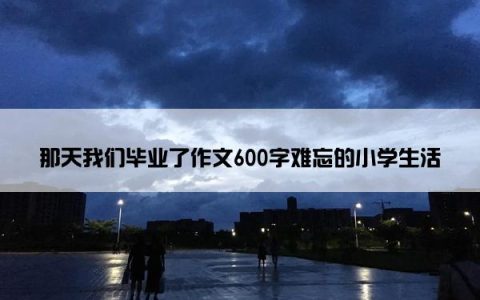 那天我们毕业了作文600字难忘的小学生活